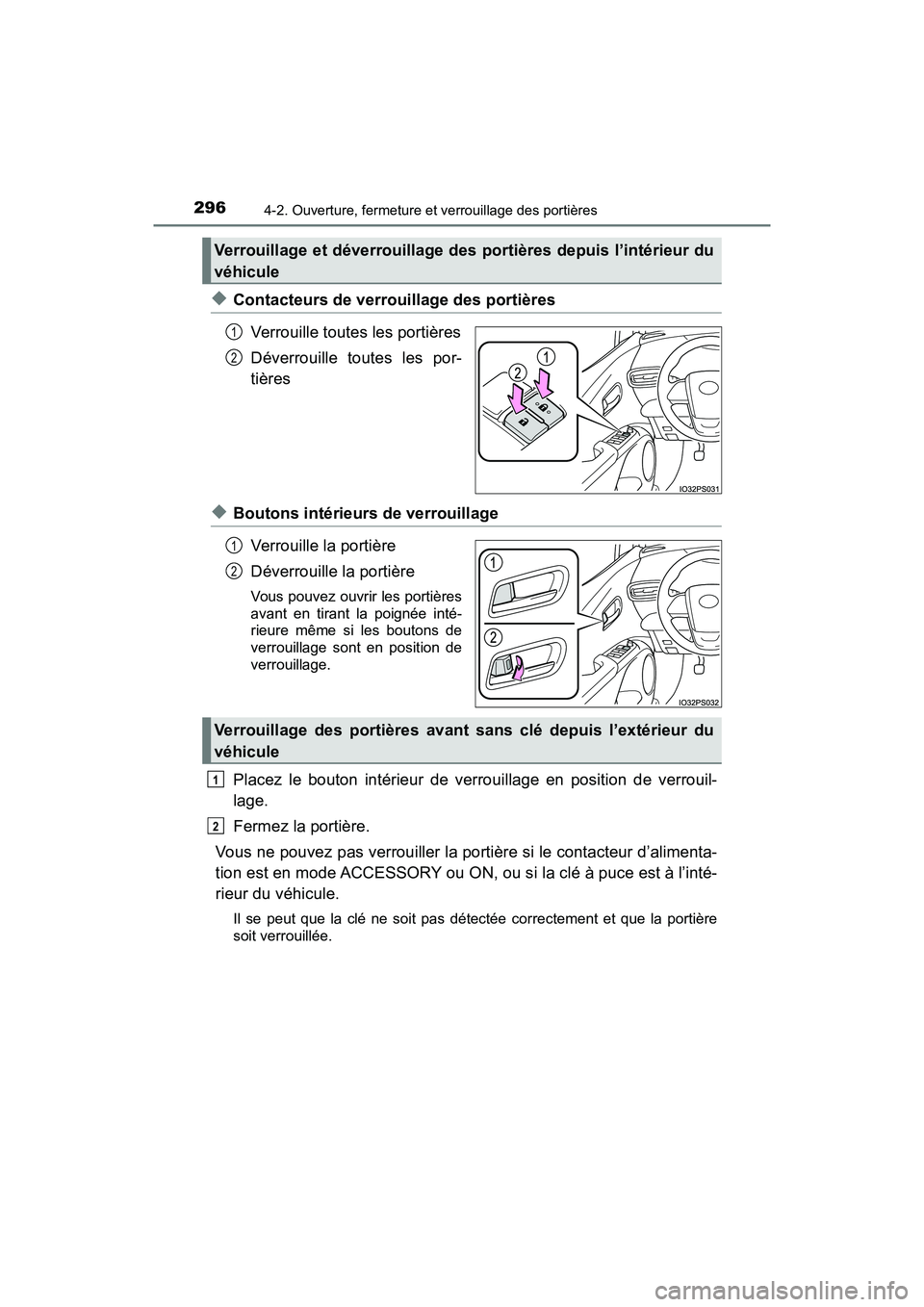 296 4-2. Ouverture, fermeture et verrouillage des portières

Verrouillage et déverrouillage des portières depuis l'intérieur du véhicule

◆ Contacteurs de verrouillage des portières

1 Verrouille toutes les portières

2 Déverrouille toutes les portières

2 1

IO32PS031

◆ Boutons intérieurs de verrouillage

1 Verrouille la portière

2 Déverrouille la portière

Vous pouvez ouvrir les portières avant en tirant la poignée intérieure même si les boutons de verrouillage sont en position de verrouillage.

1

2

IO32PS032

Verrouillage des portières avant sans clé depuis l'extérieur du véhicule

1 Placez le bouton intérieur de verrouillage en position de verrouillage.

2 Fermez la portière.

Vous ne pouvez pas verrouiller la portière si le contacteur d'alimentation est en mode ACCESSORY ou ON, ou si la clé à puce est à l'intérieur du véhicule.

Il se peut que la clé ne soit pas détectée correctement et que la portière soit verrouillée.

carmanualsonline.info